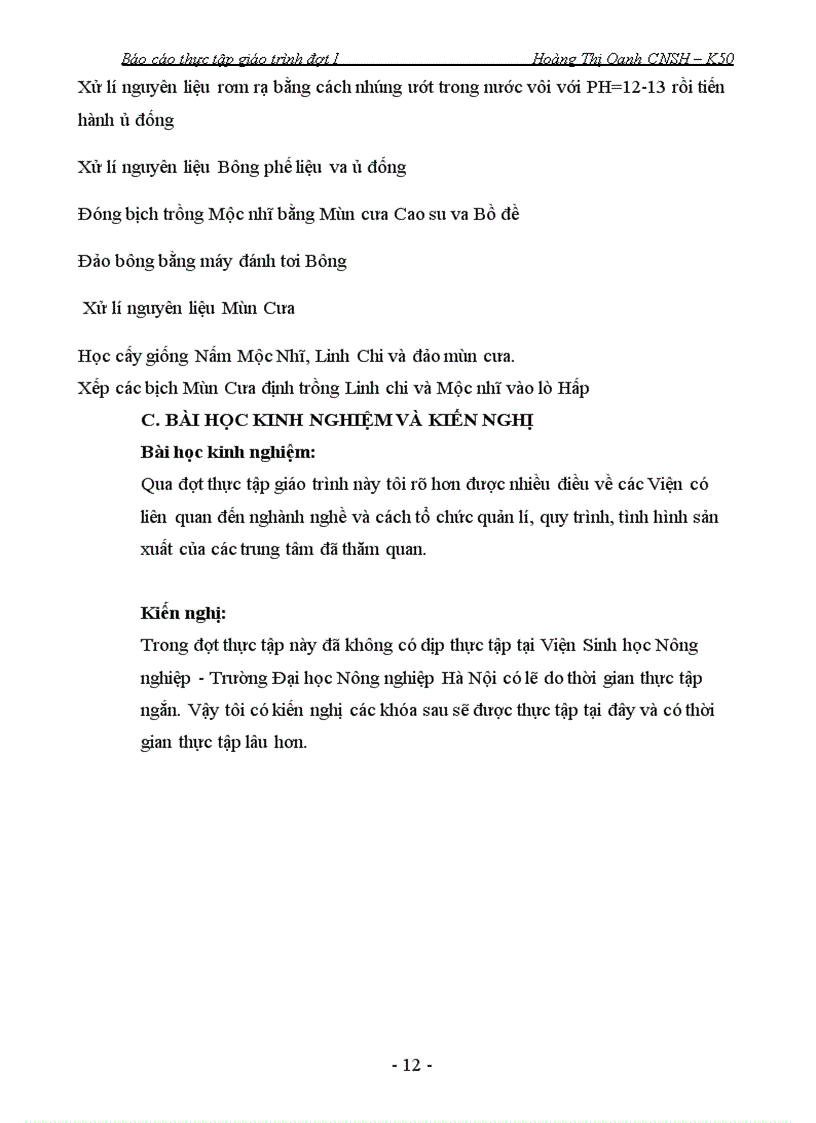 Báo cáo thực tập giáo trình đợt 1 Hoàng Thị Oanh CNSH – K50

Xử lí nguyên liệu rơm rạ bằng cách nhúng ướt trong nước vôi với PH=12-13 rồi tiến hành ủ đống

Xử lí nguyên liệu Bông phế liệu va ủ đống

Đóng bịch trồng Mộc nhĩ bằng Mùn cưa Cao su va Bồ đề

Đảo bông bằng máy đánh tơi Bông

Xử lí nguyên liệu Mùn Cưa

Học cấy giống Nấm Mộc Nhĩ, Linh Chi và đảo mùn cưa.
Xếp các bịch Mùn Cưa định trồng Linh chi và Mộc nhĩ vào lò Hấp

C. BÀI HỌC KINH NGHIỆM VÀ KIẾN NGHỊ

Bài học kinh nghiệm:

Qua đợt thực tập giáo trình này tôi rõ hơn được nhiều điều về các Viện có liên quan đến nghành nghề và cách tổ chức quản lí, quy trình, tình hình sản xuất của các trung tâm đã thăm quan.

Kiến nghị:

Trong đợt thực tập này đã không có dịp thực tập tại Viện Sinh học Nông nghiệp - Trường Đại học Nông nghiệp Hà Nội có lẽ do thời gian thực tập ngắn. Vậy tôi có kiến nghị các khóa sau sẽ được thực tập tại đây và có thời gian thực tập lâu hơn.

- 12 -